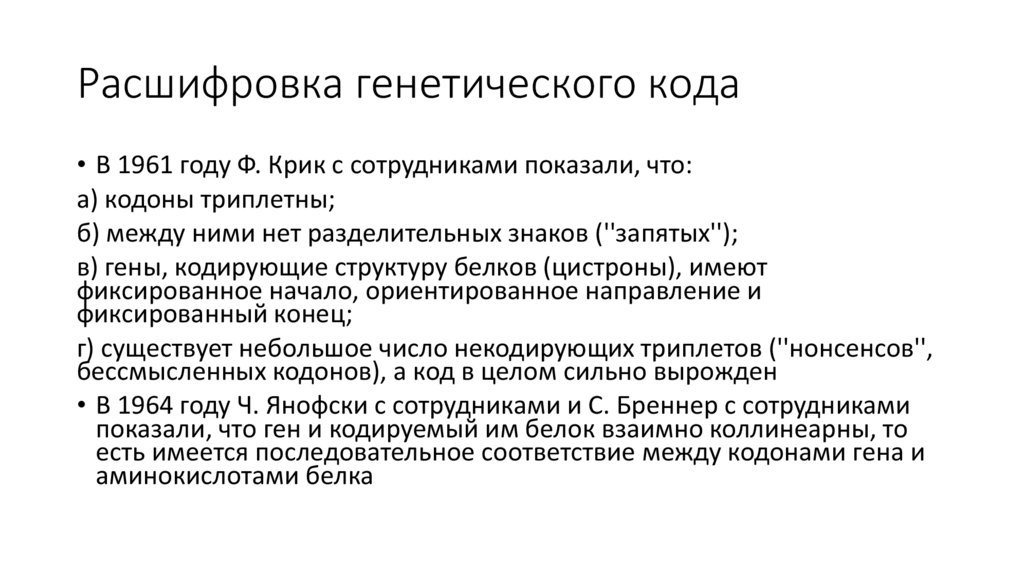 Расшифровка генетического кода

• В 1961 году Ф. Крик с сотрудниками показали, что:

а) кодоны триплетны;

б) между ними нет разделительных знаков (''запятых'');

в) гены, кодирующие структуру белков (цистроны), имеют фиксированное начало, ориентированное направление и фиксированный конец;

г) существует небольшое число некодирующих триплетов (''нонсенсов'', бессмысленных кодонов), а код в целом сильно вырожден

• В 1964 году Ч. Янофски с сотрудниками и С. Бреннер с сотрудниками показали, что ген и кодируемый им белок взаимно коллинеарны, то есть имеется последовательное соответствие между кодонами гена и аминокислотами белка